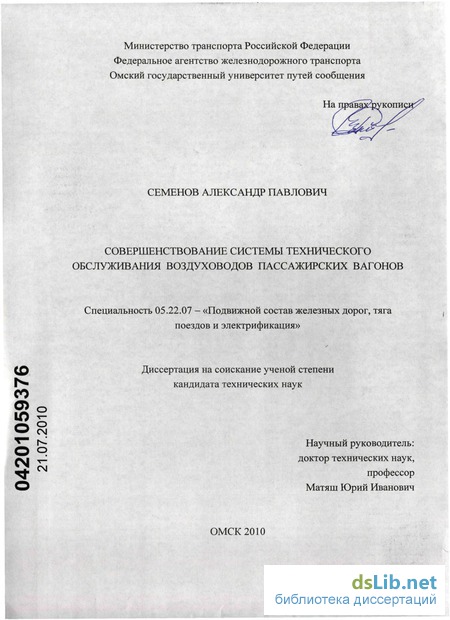 Министерство транспорта Российской Федерации
Федеральное агентство железнодорожного транспорта
Омский государственный университет путей сообщения

На правах рукописи

СЕМЕНОВ АЛЕКСАНДР ПАВЛОВИЧ

СОВЕРШЕНСТВОВАНИЕ СИСТЕМЫ ТЕХНИЧЕСКОГО ОБСЛУЖИВАНИЯ ВОЗДУХОВОДОВ ПАССАЖИРСКИХ ВАГОНОВ

Специальность 05.22.07 – «Подвижной состав железных дорог, тяга поездов и электрификация»

Диссертация на соискание ученой степени кандидата технических наук

04201059376
21.07.2010

Научный руководитель:
доктор технических наук,
профессор
Матяш Юрий Иванович

ОМСК 2010

dsLib.net
библиотека диссертаций